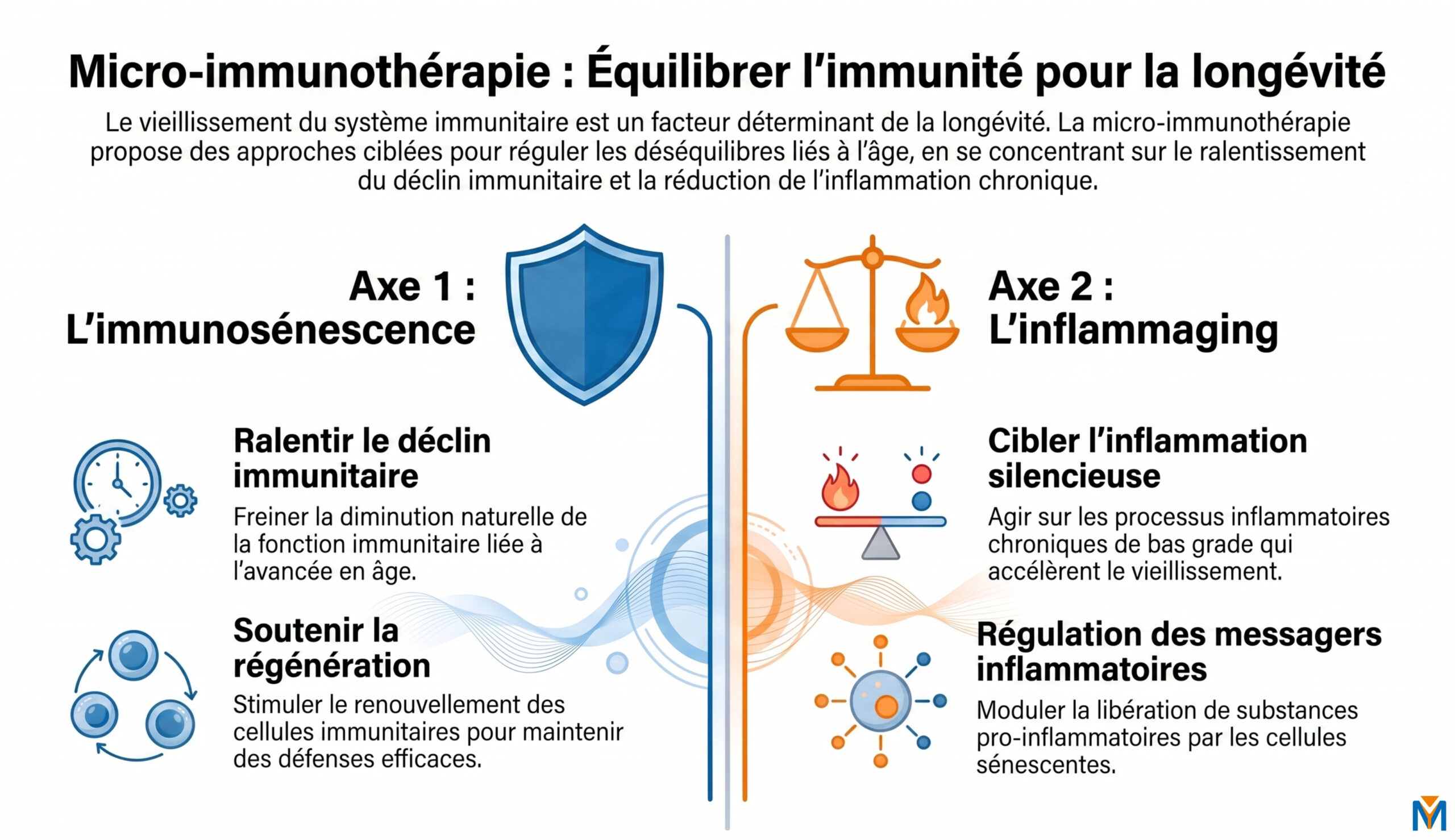 Micro-immunothérapie : Équilibrer l'immunité pour la longévité

Le vieillissement du système immunitaire est un facteur déterminant de la longévité. La micro-immunothérapie propose des approches ciblées pour réguler les déséquilibres liés à l'âge, en se concentrant sur le ralentissement du déclin immunitaire et la réduction de l'inflammation chronique.

Axe 1 : L'immunosénescence

Ralentir le déclin immunitaire

Freiner la diminution naturelle de la fonction immunitaire liée à l'avancée en âge.

Soutenir la régénération

Stimuler le renouvellement des cellules immunitaires pour maintenir des défenses efficaces.

Axe 2 : L'inflammaging

Cibler l'inflammation silencieuse

Agir sur les processus inflammatoires chroniques de bas grade qui accélèrent le vieillissement.

Régulation des messagers inflammatoires

Moduler la libération de substances pro-inflammatoires par les cellules sénescentes.

M